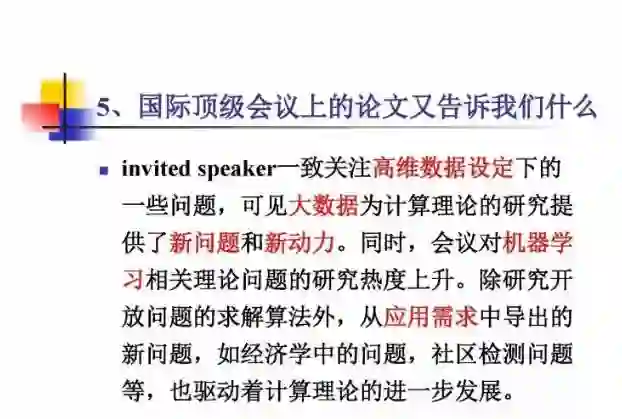 5、国际顶级会议上的论文又告诉我们什么

invited speaker一致关注高维数据设定下的一些问题，可见大数据为计算理论的研究提供了新问题和新动力。同时，会议对机器学习相关理论问题的研究热度上升。除研究开放问题的求解算法外，从应用需求中导出的新问题，如经济学中的问题，社区检测问题等，也驱动着计算理论的进一步发展。